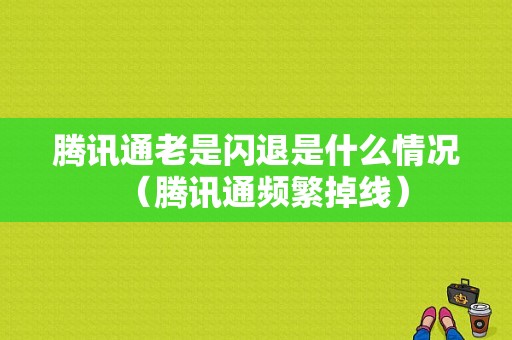 腾讯通老是闪退是什么情况（腾讯通频繁掉线）